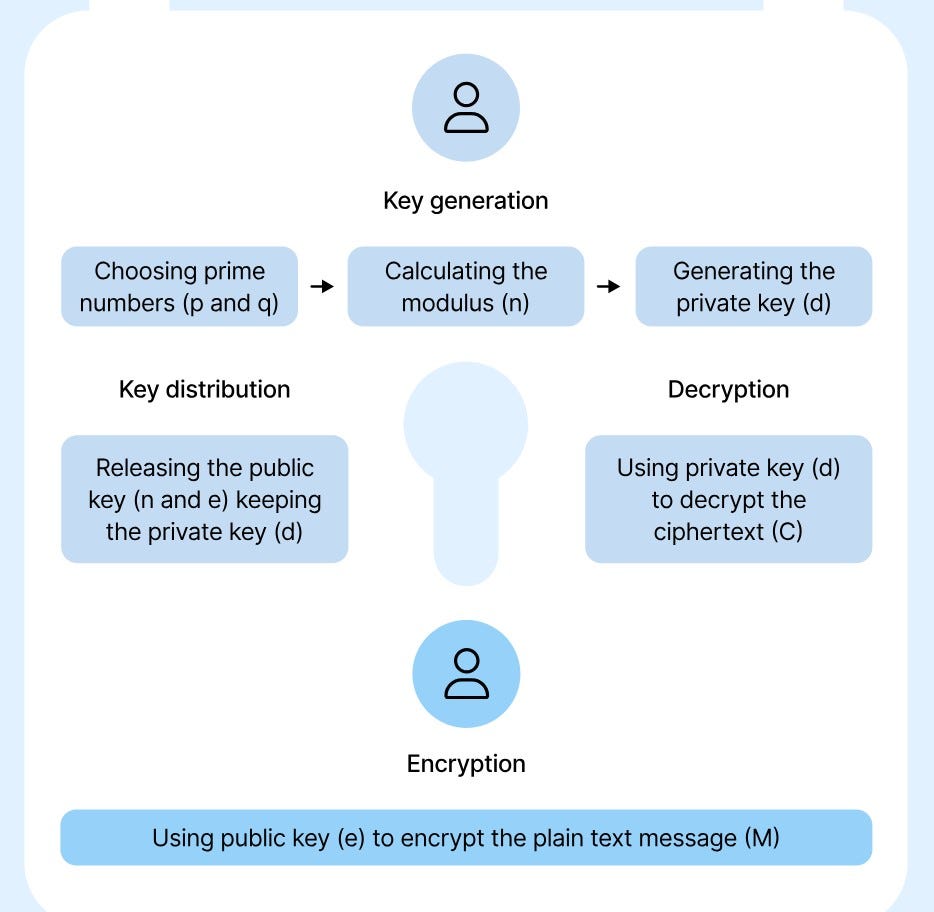 Key generation

Choosing prime numbers (p and q)

Calculating the modulus (n)

Generating the private key (d)

Key distribution

Releasing the public key (n and e) keeping the private key (d)

Decryption

Using private key (d) to decrypt the ciphertext (C)

Encryption

Using public key (e) to encrypt the plain text message (M)